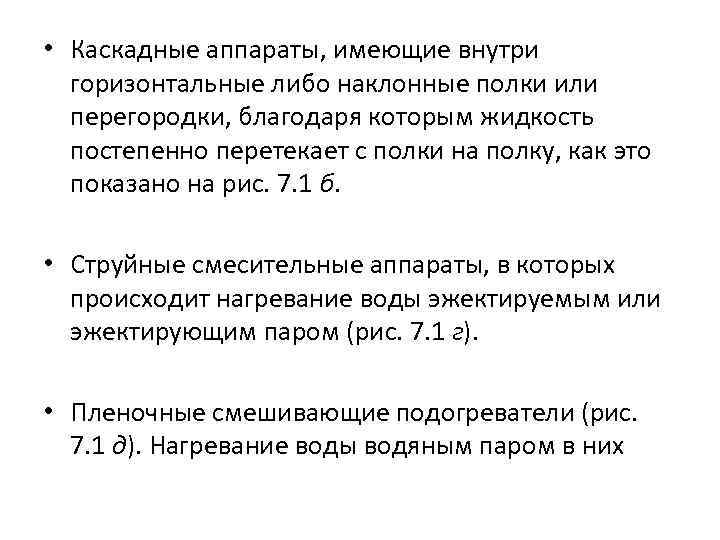 • Каскадные аппараты, имеющие внутри горизонтальные либо наклонные полки или перегородки, благодаря которым жидкость постепенно перетекает с полки на полку, как это показано на рис. 7.1 б.

• Струйные смесительные аппараты, в которых происходит нагревание воды эжектируемым или эжектирующим паром (рис. 7.1 г).

• Пленочные смешивающие подогреватели (рис. 7.1 д). Нагревание воды водяным паром в них